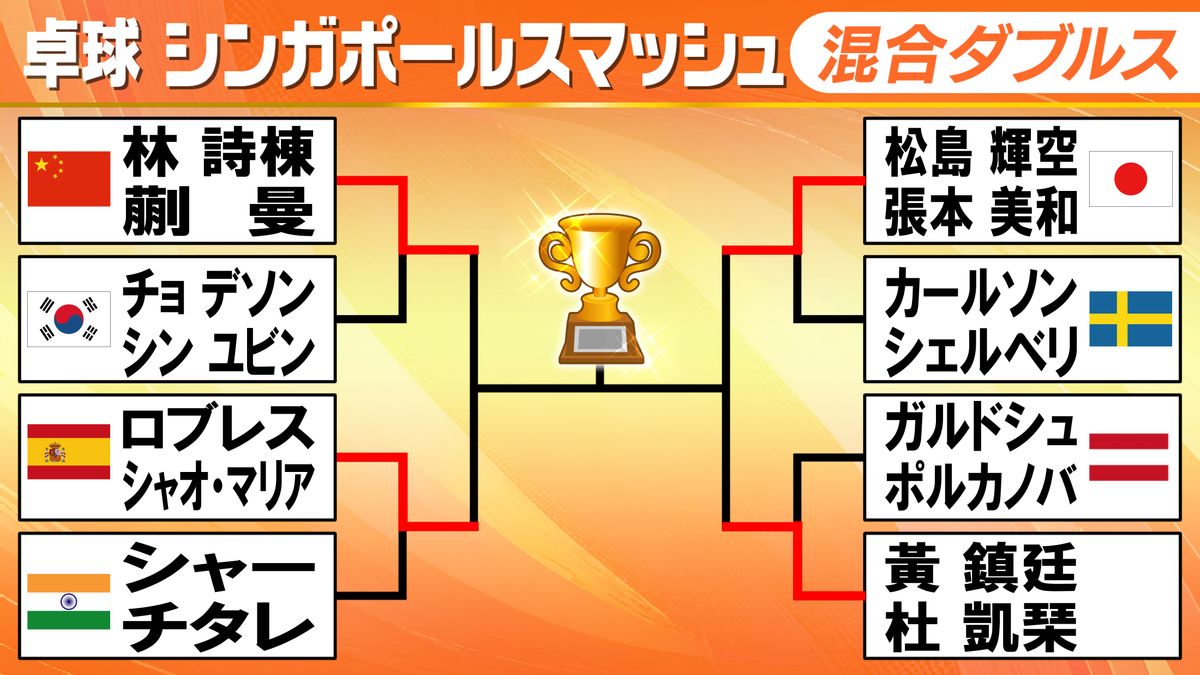 卓球 シンガポールスマッシュ 混合ダブルス

林 詩棟
蒯 曼

チョ デソン
シン ユビン

ロブレス
シャオ・マリア

シャー
チタレ

松島 輝空
張本 美和

カールソン
シェルベリ

ガルドシュ
ポルカノバ

黄 鎮廷
杜 凱琹